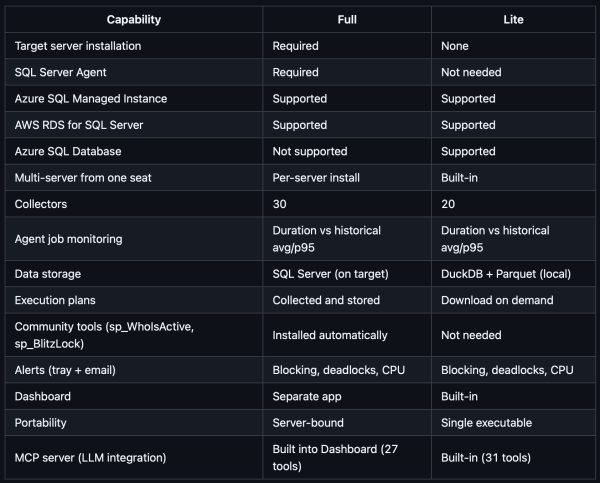 | Capability | Full | Lite |
|---|---|---|
| Target server installation | Required | None |
| SQL Server Agent | Required | Not needed |
| Azure SQL Managed Instance | Supported | Supported |
| AWS RDS for SQL Server | Supported | Supported |
| Azure SQL Database | Not supported | Supported |
| Multi-server from one seat | Per-server install | Built-in |
| Collectors | 30 | 20 |
| Agent job monitoring | Duration vs historical avg/p95 | Duration vs historical avg/p95 |
| Data storage | SQL Server (on target) | DuckDB + Parquet (local) |
| Execution plans | Collected and stored | Download on demand |
| Community tools (sp_WhoIsActive, sp_BlitzLock) | Installed automatically | Not needed |
| Alerts (tray + email) | Blocking, deadlocks, CPU | Blocking, deadlocks, CPU |
| Dashboard | Separate app | Built-in |
| Portability | Server-bound | Single executable |
| MCP server (LLM integration) | Built into Dashboard (27 tools) | Built-in (31 tools) |